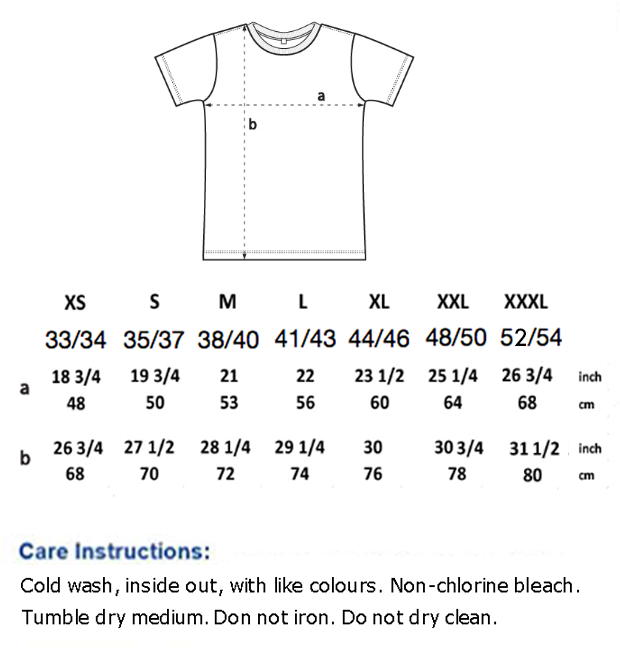 a

b

|   | XS | S | M | L | XL | XXL | XXXL |   |
|---|---|---|---|---|---|---|---|---|
|   | 33/34 | 35/37 | 38/40 | 41/43 | 44/46 | 48/50 | 52/54 |   |
| a | 18 3/4 | 19 3/4 | 21 | 22 | 23 1/2 | 25 1/4 | 26 3/4 | inch |
|   | 48 | 50 | 53 | 56 | 60 | 64 | 68 | cm |
| b | 26 3/4 | 27 1/2 | 28 1/4 | 29 1/4 | 30 | 30 3/4 | 31 1/2 | inch |
|   | 68 | 70 | 72 | 74 | 76 | 78 | 80 | cm |

Care Instructions:

Cold wash, inside out, with like colours. Non-chlorine bleach. Tumble dry medium. Don not iron. Do not dry clean.